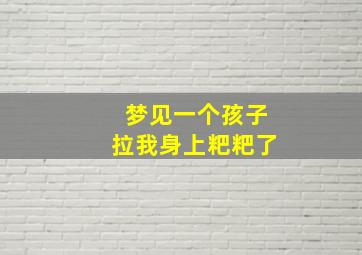 梦见一个孩子
拉我身上粑粑了